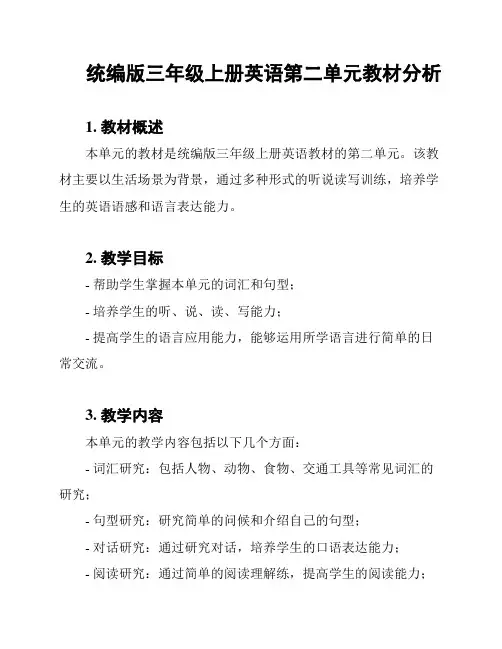 统编版三年级上册英语第二单元教材分析

1. 教材概述

本单元的教材是统编版三年级上册英语教材的第二单元。该教材主要以生活场景为背景，通过多种形式的听说读写训练，培养学生的英语语感和语言表达能力。

2. 教学目标

- 帮助学生掌握本单元的词汇和句型；

- 培养学生的听、说、读、写能力；

- 提高学生的语言应用能力，能够运用所学语言进行简单的日常交流。

3. 教学内容

本单元的教学内容包括以下几个方面：

- 词汇研究：包括人物、动物、食物、交通工具等常见词汇的研究；

- 句型研究：研究简单的问候和介绍自己的句型；

- 对话研究：通过研究对话，培养学生的口语表达能力；

- 阅读研究：通过简单的阅读理解练，提高学生的阅读能力；